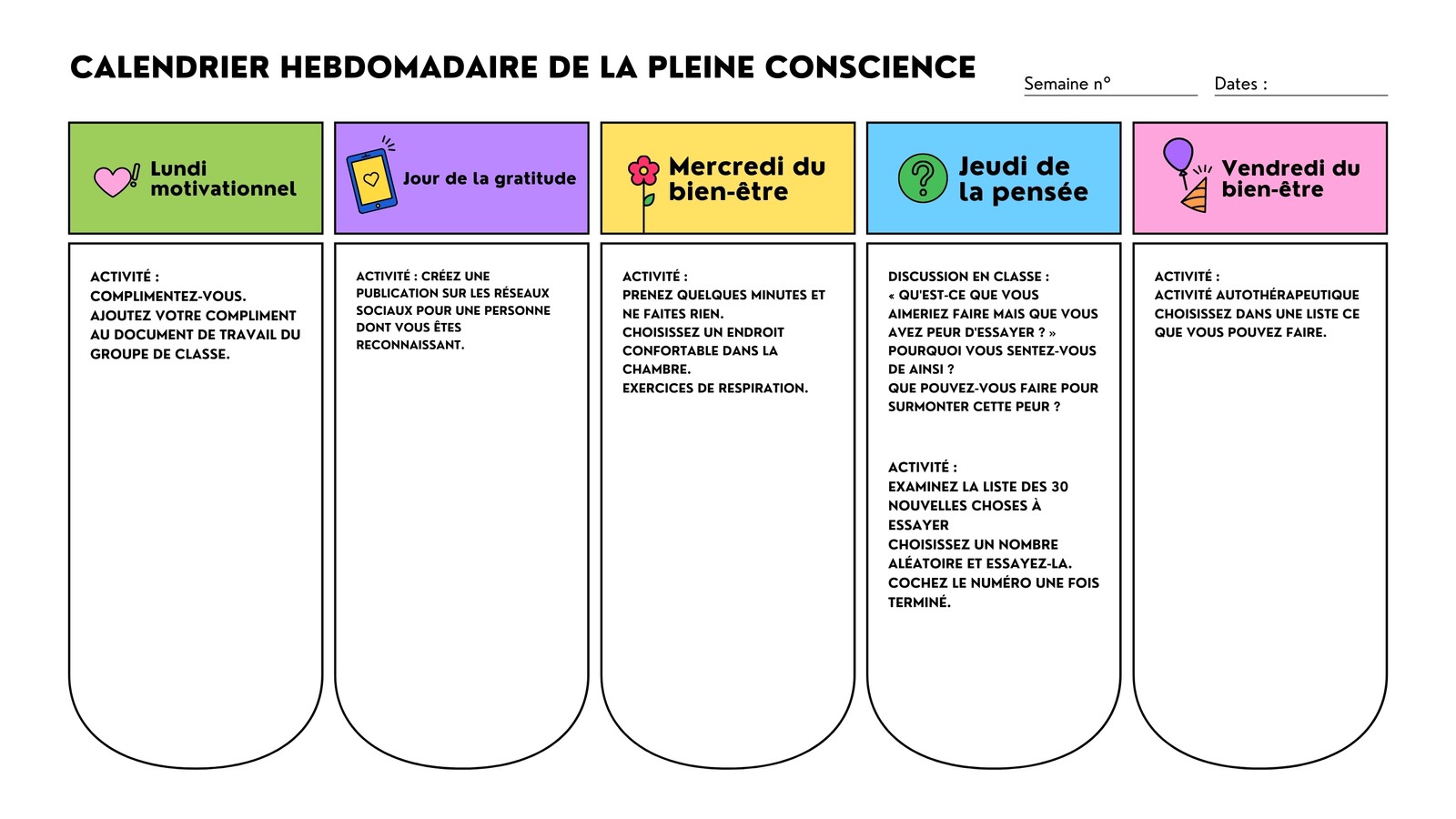 CALENDRIER HEBDOMADAIRE DE LA PLEINE CONSCIENCE

Semaine n°

Dates :

Lundi motivationnel

ACTIVITÉ :
COMPLIMENTEZ-VOUS.
AJOUTEZ VOTRE COMPLIMENT AU DOCUMENT DE TRAVAIL DU GROUPE DE CLASSE.

Jour de la gratitude

ACTIVITÉ : CRÉEZ UNE PUBLICATION SUR LES RÉSEAUX SOCIAUX POUR UNE PERSONNE DONT VOUS ÊTES RECONNAISSANT.

Mercredi du bien-être

ACTIVITÉ :
PRENEZ QUELQUES MINUTES ET NE FAITES RIEN.
CHOISISSEZ UN ENDROIT CONFORTABLE DANS LA CHAMBRE.
EXERCICES DE RESPIRATION.

Jeudi de la pensée

DISCUSSION EN CLASSE :
« QU'EST-CE QUE VOUS AIMERIEZ FAIRE MAIS QUE VOUS AVEZ PEUR D'ESSAYER ? »
POURQUOI VOUS SENTEZ-VOUS DE AINSI ?
QUE POUVEZ-VOUS FAIRE POUR SURMONTER CETTE PEUR ?

ACTIVITÉ :
EXAMINEZ LA LISTE DES 30 NOUVELLES CHOSES À ESSAYER
CHOISISSEZ UN NOMBRE ALÉATOIRE ET ESSAYEZ-LA.
COCHEZ LE NUMÉRO UNE FOIS TERMINÉ.

Vendredi du bien-être

ACTIVITÉ :
ACTIVITÉ AUTOTHÉRAPEUTIQUE
CHOISISSEZ DANS UNE LISTE CE QUE VOUS POUVEZ FAIRE.